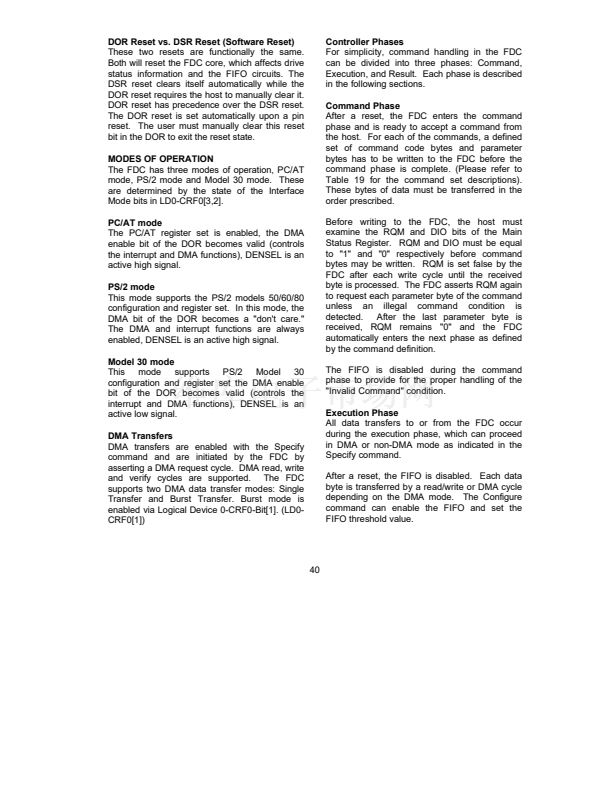 DOR Reset vs. DSR Reset (Software Reset)
These two resets are functionally the same. Both will reset the FDC core, which affects drive status information and the FIFO circuits. The DSR reset clears itself automatically while the DOR reset requires the host to manually clear it. DOR reset has precedence over the DSR reset. The DOR reset is set automatically upon a pin reset. The user must manually clear this reset bit in the DOR to exit the reset state.

MODES OF OPERATION
The FDC has three modes of operation, PC/AT mode, PS/2 mode and Model 30 mode. These are determined by the state of the Interface Mode bits in LD0-CRF0[3,2].

PC/AT mode
The PC/AT register set is enabled, the DMA enable bit of the DOR becomes valid (controls the interrupt and DMA functions), DENSEL is an active high signal.

PS/2 mode
This mode supports the PS/2 models 50/60/80 configuration and register set. In this mode, the DMA bit of the DOR becomes a "don't care." The DMA and interrupt functions are always enabled, DENSEL is an active high signal.

Model 30 mode
This mode supports PS/2 Model 30 configuration and register set the DMA enable bit of the DOR becomes valid (controls the interrupt and DMA functions), DENSEL is an active low signal.

DMA Transfers
DMA transfers are enabled with the Specify command and are initiated by the FDC by asserting a DMA request cycle. DMA read, write and verify cycles are supported. The FDC supports two DMA data transfer modes: Single Transfer and Burst Transfer. Burst mode is enabled via Logical Device 0-CRF0-Bit[1]. (LD0-CRF0[1])

Controller Phases
For simplicity, command handling in the FDC can be divided into three phases: Command, Execution, and Result. Each phase is described in the following sections.

Command Phase
After a reset, the FDC enters the command phase and is ready to accept a command from the host. For each of the commands, a defined set of command code bytes and parameter bytes has to be written to the FDC before the command phase is complete. (Please refer to Table 19 for the command set descriptions). These bytes of data must be transferred in the order prescribed.

Before writing to the FDC, the host must examine the RQM and DIO bits of the Main Status Register. RQM and DIO must be equal to "1" and "0" respectively before command bytes may be written. RQM is set false by the FDC after each write cycle until the received byte is processed. The FDC asserts RQM again to request each parameter byte of the command unless an illegal command condition is detected. After the last parameter byte is received, RQM remains "0" and the FDC automatically enters the next phase as defined by the command definition.

The FIFO is disabled during the command phase to provide for the proper handling of the "Invalid Command" condition.

Execution Phase
All data transfers to or from the FDC occur during the execution phase, which can proceed in DMA or non-DMA mode as indicated in the Specify command.

After a reset, the FIFO is disabled. Each data byte is transferred by a read/write or DMA cycle depending on the DMA mode. The Configure command can enable the FIFO and set the FIFO threshold value.

40